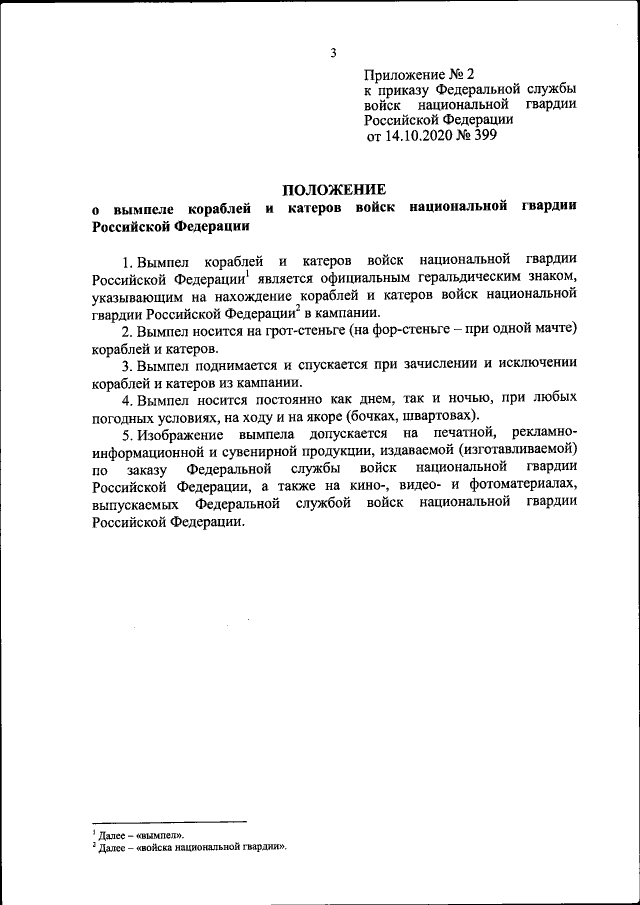 3

Приложение № 2
к приказу Федеральной службы войск национальной гвардии Российской Федерации
от 14.10.2020 № 399

ПОЛОЖЕНИЕ
о вымпеле кораблей и катеров войск национальной гвардии Российской Федерации

1. Вымпел кораблей и катеров войск национальной гвардии Российской Федерации$^1$ является официальным геральдическим знаком, указывающим на нахождение кораблей и катеров войск национальной гвардии Российской Федерации$^2$ в кампании.

2. Вымпел носится на грот-стеньге (на фор-стеньге – при одной мачте) кораблей и катеров.

3. Вымпел поднимается и спускается при зачислении и исключении кораблей и катеров из кампании.

4. Вымпел носится постоянно как днем, так и ночью, при любых погодных условиях, на ходу и на якоре (бочках, швартовах).

5. Изображение вымпела допускается на печатной, рекламно-информационной и сувенирной продукции, издаваемой (изготавливаемой) по заказу Федеральной службы войск национальной гвардии Российской Федерации, а также на кино-, видео- и фотоматериалах, выпускаемых Федеральной службой войск национальной гвардии Российской Федерации.

$^1$ Далее – «вымпел».
$^2$ Далее – «войска национальной гвардии».